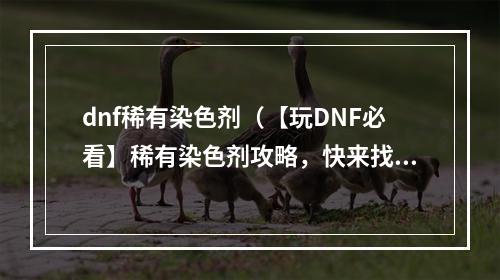 dnf稀有染色剂（【玩DNF必看】稀有染色剂攻略，快来找...